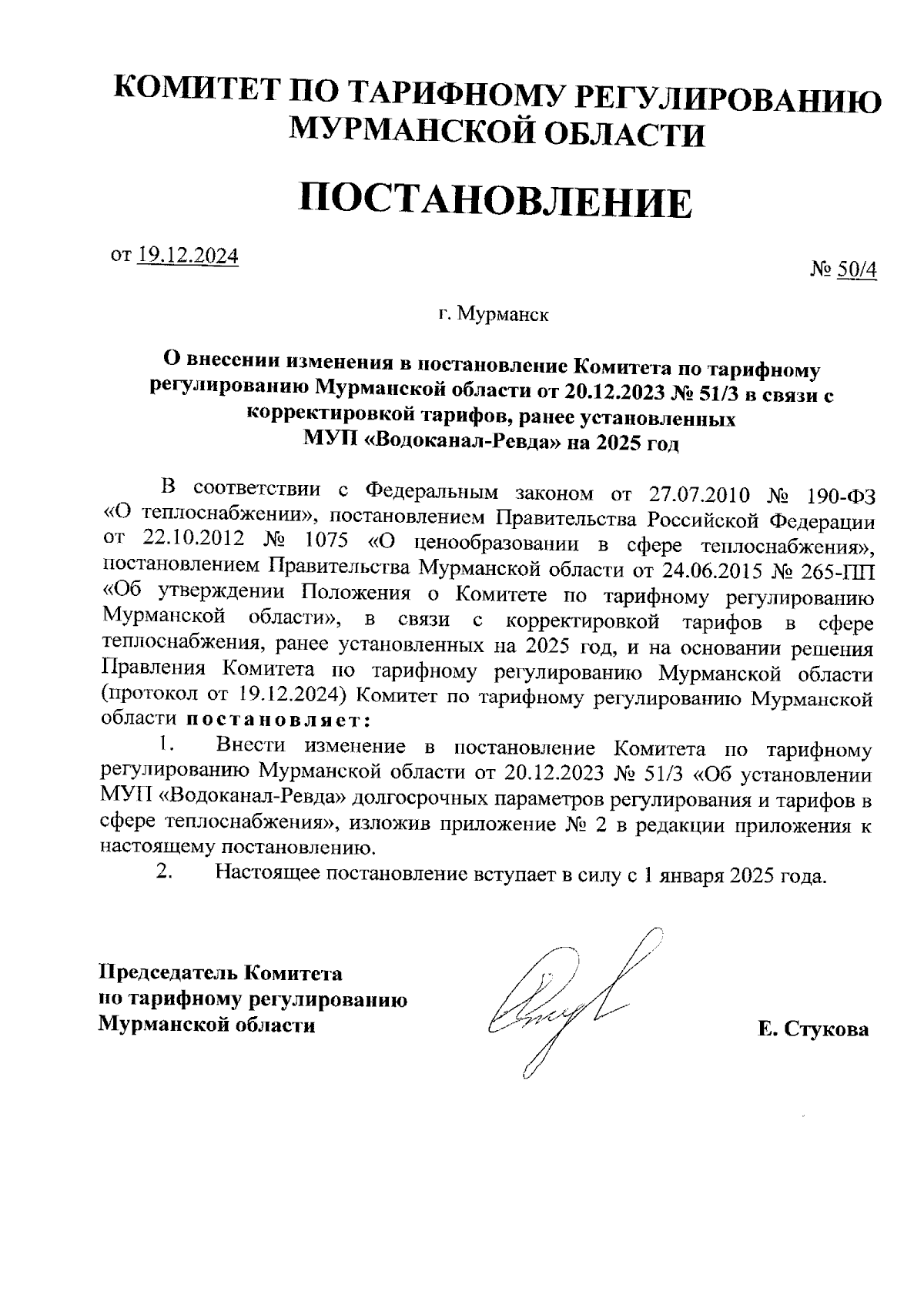 КОМИТЕТ ПО ТАРИФНОМУ РЕГУЛИРОВАНИЮ МУРМАНСКОЙ ОБЛАСТИ

ПОСТАНОВЛЕНИЕ

от 19.12.2024

№ 50/4

г. Мурманск

О внесении изменения в постановление Комитета по тарифному регулированию Мурманской области от 20.12.2023 № 51/3 в связи с корректировкой тарифов, ранее установленных МУП «Водоканал-Ревда» на 2025 год

В соответствии с Федеральным законом от 27.07.2010 № 190-ФЗ «О теплоснабжении», постановлением Правительства Российской Федерации от 22.10.2012 № 1075 «О ценообразовании в сфере теплоснабжения», постановлением Правительства Мурманской области от 24.06.2015 № 265-ПП «Об утверждении Положения о Комитете по тарифному регулированию Мурманской области», в связи с корректировкой тарифов в сфере теплоснабжения, ранее установленных на 2025 год, и на основании решения Правления Комитета по тарифному регулированию Мурманской области (протокол от 19.12.2024) Комитет по тарифному регулированию Мурманской области постановляет:

1. Внести изменение в постановление Комитета по тарифному регулированию Мурманской области от 20.12.2023 № 51/3 «Об установлении МУП «Водоканал-Ревда» долгосрочных параметров регулирования и тарифов в сфере теплоснабжения», изложив приложение № 2 в редакции приложения к настоящему постановлению.

2. Настоящее постановление вступает в силу с 1 января 2025 года.

Председатель Комитета по тарифному регулированию Мурманской области

Е. Стукова